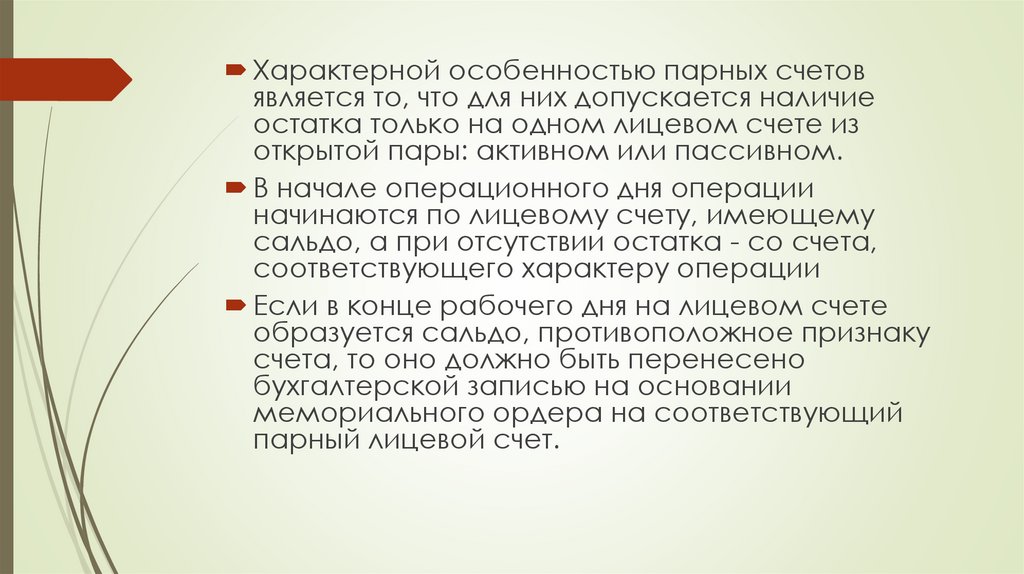 Характерной особенностью парных счетов является то, что для них допускается наличие остатка только на одном лицевом счете из открытой пары: активном или пассивном.

В начале операционного дня операции начинаются по лицевому счету, имеющему сальдо, а при отсутствии остатка - со счета, соответствующего характеру операции

Если в конце рабочего дня на лицевом счете образуется сальдо, противоположное признаку счета, то оно должно быть перенесено бухгалтерской записью на основании мемориального ордера на соответствующий парный лицевой счет.